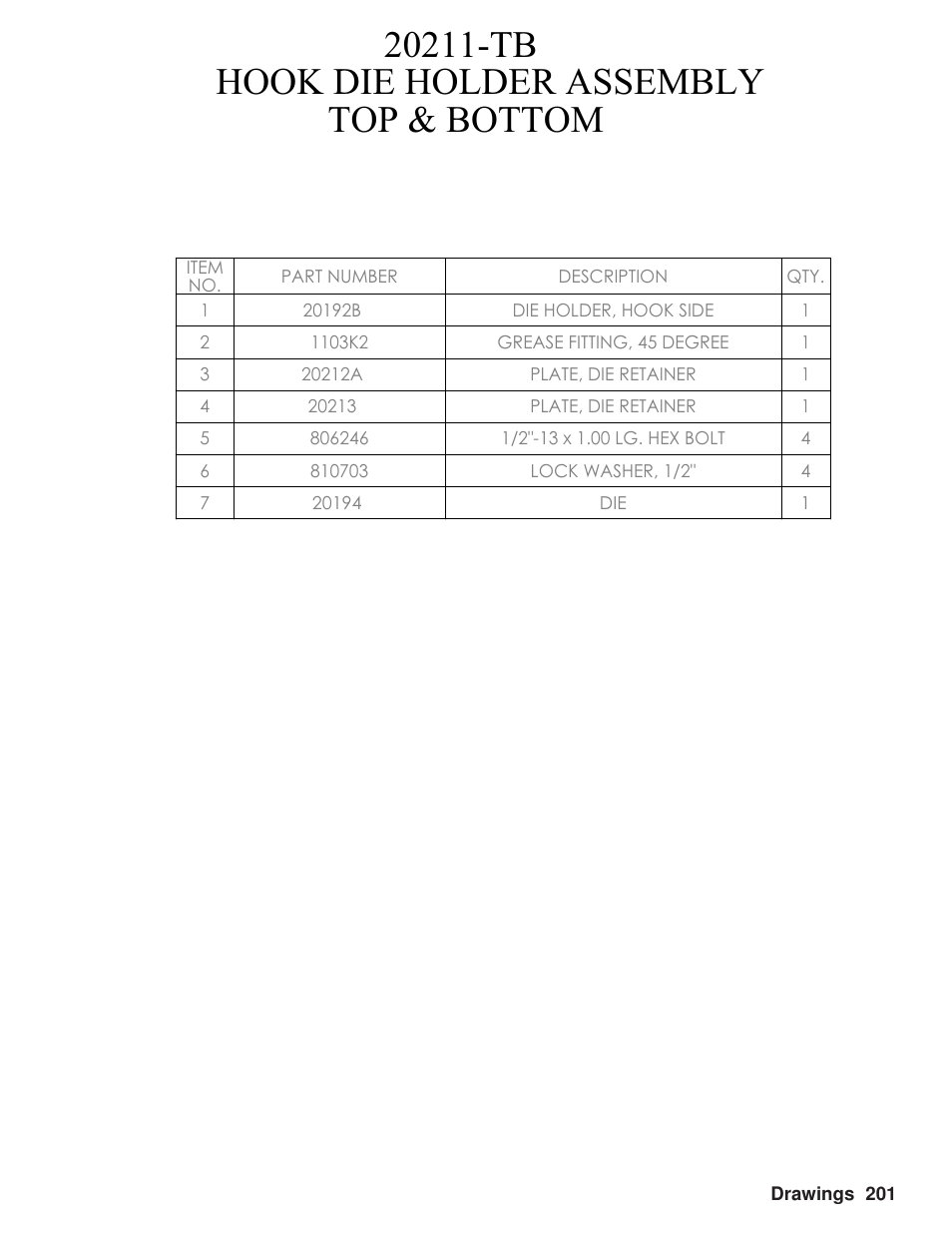 20211-TB
HOOK DIE HOLDER ASSEMBLY
TOP & BOTTOM

| ITEM NO. | PART NUMBER | DESCRIPTION | QTY. |
|---|---|---|---|
| 1 | 20192B | DIE HOLDER, HOOK SIDE | 1 |
| 2 | 1103K2 | GREASE FITTING, 45 DEGREE | 1 |
| 3 | 20212A | PLATE, DIE RETAINER | 1 |
| 4 | 20213 | PLATE, DIE RETAINER | 1 |
| 5 | 806246 | 1/2"-13 x 1.00 LG. HEX BOLT | 4 |
| 6 | 810703 | LOCK WASHER, 1/2" | 4 |
| 7 | 20194 | DIE | 1 |

Drawings 201